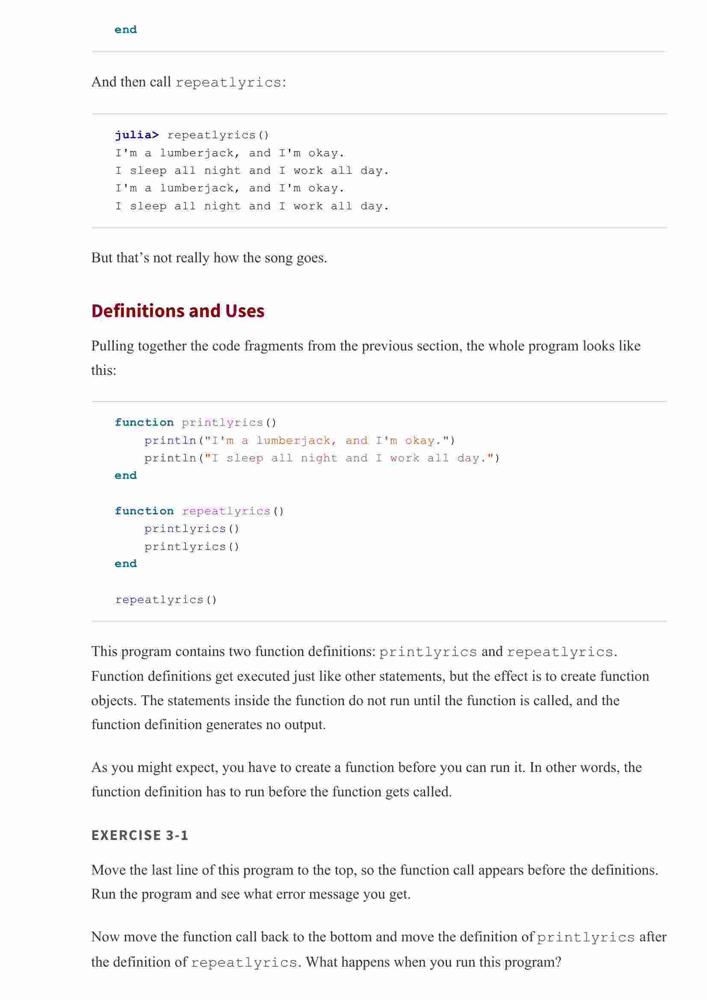 end

And then call repeatlyrics:

julia> repeatlyrics()
I'm a lumberjack, and I'm okay.
I sleep all night and I work all day.
I'm a lumberjack, and I'm okay.
I sleep all night and I work all day.

But that's not really how the song goes.

Definitions and Uses

Pulling together the code fragments from the previous section, the whole program looks like this:

function printlyrics()
    println("I'm a lumberjack, and I'm okay.")
    println("I sleep all night and I work all day.")
end

function repeatlyrics()
    printlyrics()
    printlyrics()
end

repeatlyrics()

This program contains two function definitions: printlyrics and repeatlyrics. Function definitions get executed just like other statements, but the effect is to create function objects. The statements inside the function do not run until the function is called, and the function definition generates no output.

As you might expect, you have to create a function before you can run it. In other words, the function definition has to run before the function gets called.

EXERCISE 3-1

Move the last line of this program to the top, so the function call appears before the definitions. Run the program and see what error message you get.

Now move the function call back to the bottom and move the definition of printlyrics after the definition of repeatlyrics. What happens when you run this program?